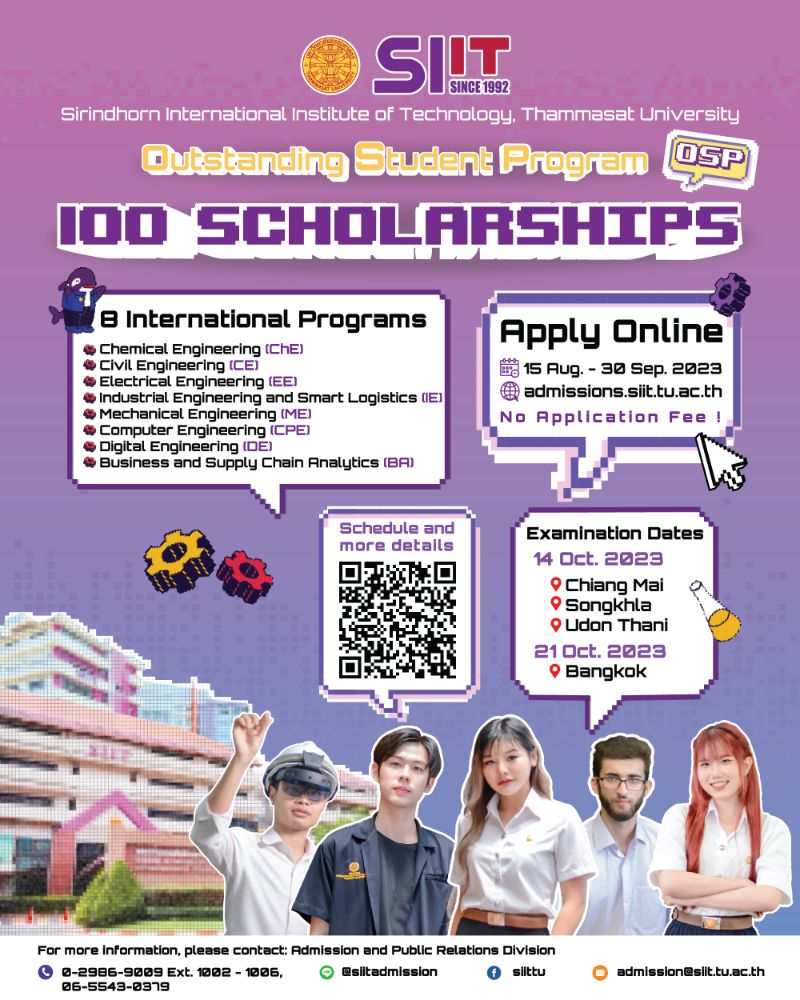 SIIT SINCE 1992
Sirindhorn International Institute of Technology, Thammasat University

Outstanding Student Program OSP

100 SCHOLARSHIPS

8 International Programs
Chemical Engineering (ChE)
Civil Engineering (CE)
Electrical Engineering (EE)
Industrial Engineering and Smart Logistics (IE)
Mechanical Engineering (ME)
Computer Engineering (CPE)
Digital Engineering (DE)
Business and Supply Chain Analytics (BA)

Apply Online
15 Aug. - 30 Sep. 2023
admissions.siit.tu.ac.th
No Application Fee !

Schedule and more details

Examination Dates
14 Oct. 2023
Chiang Mai
Songkhla
Udon Thani
21 Oct. 2023
Bangkok

SIIT

For more information, please contact: Admission and Public Relations Division
0-2986-9009 Ext. 1002 - 1006, 06-5543-0379
@siitadmission
siittu
admission@siit.tu.ac.th